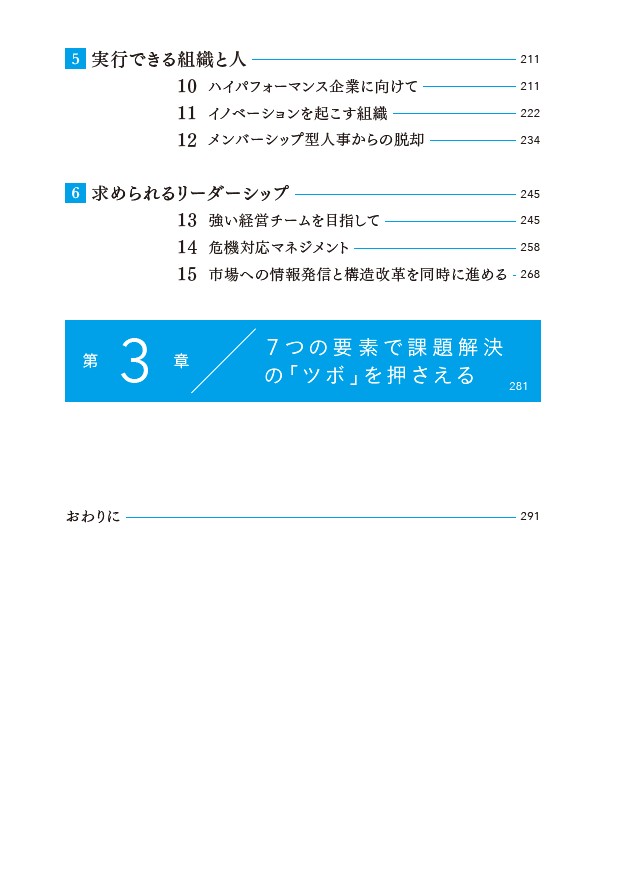 5 実行できる組織と人 211

10 ハイパフォーマンス企業に向けて 211

11 イノベーションを起こす組織 222

12 メンバーシップ型人事からの脱却 234

6 求められるリーダーシップ 245

13 強い経営チームを目指して 245

14 危機対応マネジメント 258

15 市場への情報発信と構造改革を同時に進める 268

第 3 章 7つの要素で課題解決の「ツボ」を押さえる 281

おわりに 291